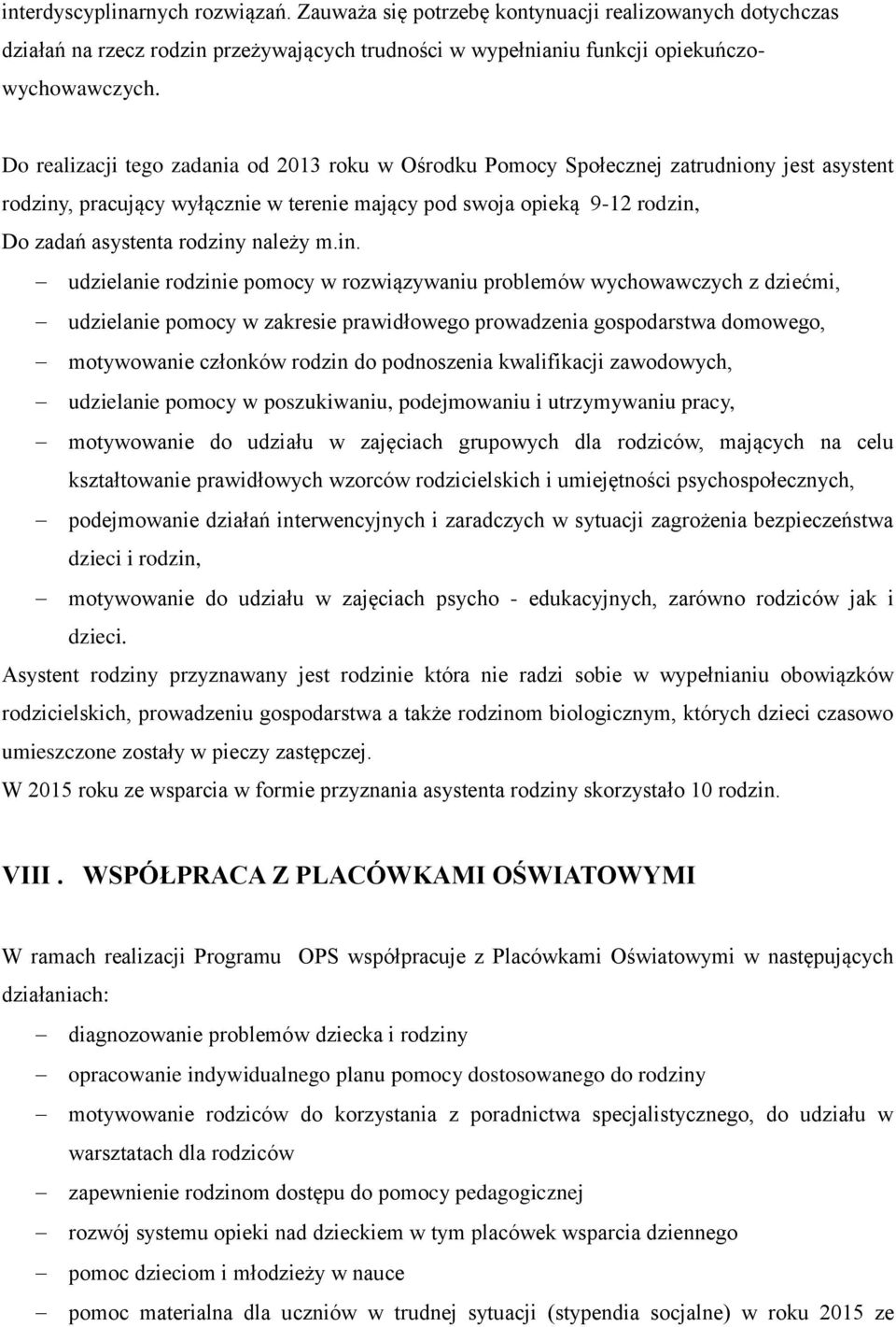 interdyscyplinarnych rozwiązań. Zauważa się potrzebę kontynuacji realizowanych dotychczas działań na rzecz rodzin przeżywających trudności w wypełnianiu funkcji opiekuńczo-wychowawczych.

Do realizacji tego zadania od 2013 roku w Ośrodku Pomocy Społecznej zatrudniony jest asystent rodziny, pracujący wyłącznie w terenie mający pod swoja opieką 9-12 rodzin,
Do zadań asystenta rodziny należy m.in.
– udzielanie rodzinie pomocy w rozwiązywaniu problemów wychowawczych z dziećmi,
– udzielanie pomocy w zakresie prawidłowego prowadzenia gospodarstwa domowego,
– motywowanie członków rodzin do podnoszenia kwalifikacji zawodowych,
– udzielanie pomocy w poszukiwaniu, podejmowaniu i utrzymywaniu pracy,
– motywowanie do udziału w zajęciach grupowych dla rodziców, mających na celu kształtowanie prawidłowych wzorców rodzicielskich i umiejętności psychospołecznych,
– podejmowanie działań interwencyjnych i zaradczych w sytuacji zagrożenia bezpieczeństwa dzieci i rodzin,
– motywowanie do udziału w zajęciach psycho - edukacyjnych, zarówno rodziców jak i dzieci.
Asystent rodziny przyznawany jest rodzinie która nie radzi sobie w wypełnianiu obowiązków rodzicielskich, prowadzeniu gospodarstwa a także rodzinom biologicznym, których dzieci czasowo umieszczone zostały w pieczy zastępczej.
W 2015 roku ze wsparcia w formie przyznania asystenta rodziny skorzystało 10 rodzin.

VIII . WSPÓŁPRACA Z PLACÓWKAMI OŚWIATOWYMI

W ramach realizacji Programu OPS współpracuje z Placówkami Oświatowymi w następujących działaniach:
– diagnozowanie problemów dziecka i rodziny
– opracowanie indywidualnego planu pomocy dostosowanego do rodziny
– motywowanie rodziców do korzystania z poradnictwa specjalistycznego, do udziału w warsztatach dla rodziców
– zapewnienie rodzinom dostępu do pomocy pedagogicznej
– rozwój systemu opieki nad dzieckiem w tym placówek wsparcia dziennego
– pomoc dzieciom i młodzieży w nauce
– pomoc materialna dla uczniów w trudnej sytuacji (stypendia socjalne) w roku 2015 ze